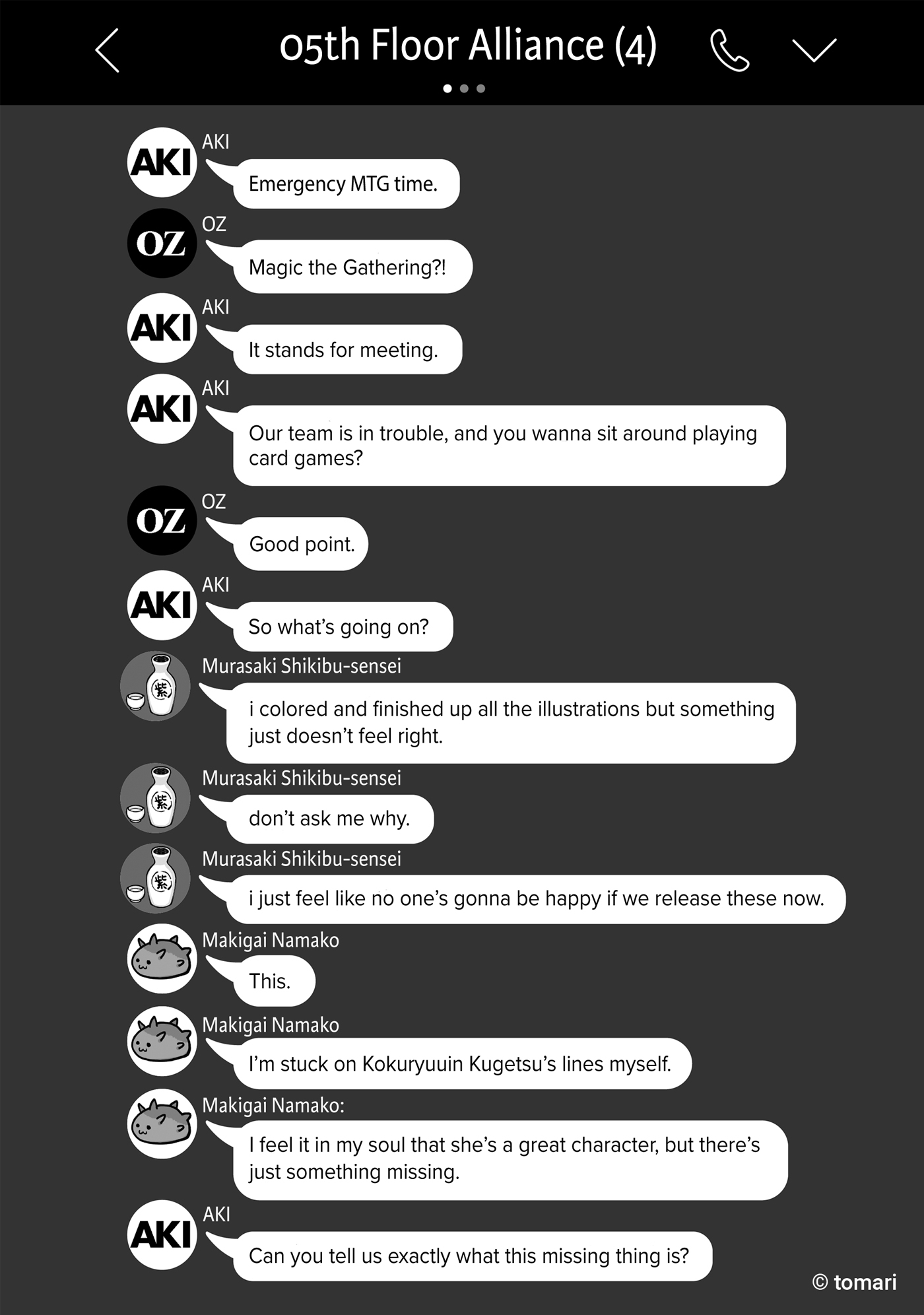 05th Floor Alliance (4)

AKI
AKI
Emergency MTG time.

OZ
OZ
Magic the Gathering?!

AKI
AKI
It stands for meeting.

AKI
AKI
Our team is in trouble, and you wanna sit around playing card games?

OZ
OZ
Good point.

AKI
AKI
So what's going on?

紫
Murasaki Shikibu-sensei
i colored and finished up all the illustrations but something just doesn't feel right.

紫
Murasaki Shikibu-sensei
don't ask me why.

紫
Murasaki Shikibu-sensei
i just feel like no one's gonna be happy if we release these now.

Makigai Namako
This.

Makigai Namako
I'm stuck on Kokuryuuin Kugetsu's lines myself.

Makigai Namako:
I feel it in my soul that she's a great character, but there's just something missing.

AKI
AKI
Can you tell us exactly what this missing thing is?

© tomari